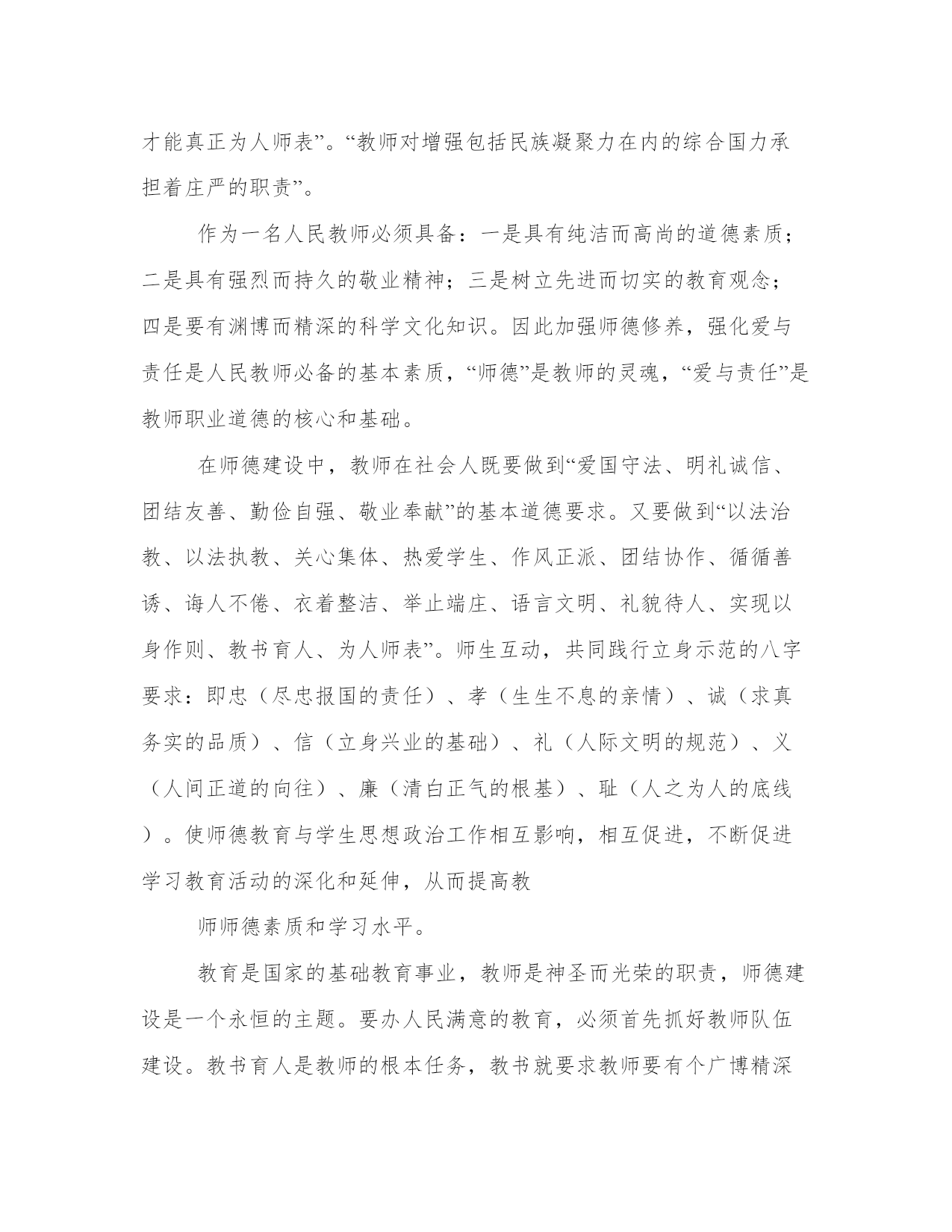 才能真正为人师表”。“教师对增强包括民族凝聚力在内的综合国力承担着庄严的职责”。

作为一名人民教师必须具备：一是具有纯洁而高尚的道德素质；二是具有强烈而持久的敬业精神；三是树立先进而切实的教育观念；四是要有渊博而精深的科学文化知识。因此加强师德修养，强化爱与责任是人民教师必备的基本素质，“师德”是教师的灵魂，“爱与责任”是教师职业道德的核心和基础。

在师德建设中，教师在社会人既要做到“爱国守法、明礼诚信、团结友善、勤俭自强、敬业奉献”的基本道德要求。又要做到“以法治教、以法执教、关心集体、热爱学生、作风正派、团结协作、循循善诱、诲人不倦、衣着整洁、举止端庄、语言文明、礼貌待人、实现以身作则、教书育人、为人师表”。师生互动，共同践行立身示范的八字要求：即忠（尽忠报国的责任）、孝（生生不息的亲情）、诚（求真务实的品质）、信（立身兴业的基础）、礼（人际文明的规范）、义（人间正道的向往）、廉（清白正气的根基）、耻（人之为人的底线）。使师德教育与学生思想政治工作相互影响，相互促进，不断促进学习教育活动的深化和延伸，从而提高教

师师德素质和学习水平。

教育是国家的基础教育事业，教师是神圣而光荣的职责，师德建设是一个永恒的主题。要办人民满意的教育，必须首先抓好教师队伍建设。教书育人是教师的根本任务，教书就要求教师要有个广博精深